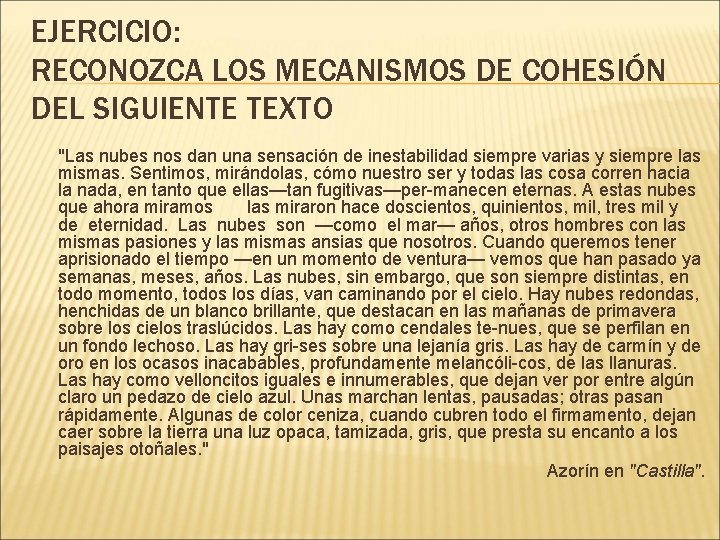 EJERCICIO:
RECONOZCA LOS MECANISMOS DE COHESIÓN DEL SIGUIENTE TEXTO

"Las nubes nos dan una sensación de inestabilidad siempre varias y siempre las mismas. Sentimos, mirándolas, cómo nuestro ser y todas las cosa corren hacia la nada, en tanto que ellas—tan fugitivas—per-manecen eternas. A estas nubes que ahora miramos las miraron hace doscientos, quinientos, mil, tres mil y de eternidad. Las nubes son —como el mar— años, otros hombres con las mismas pasiones y las mismas ansias que nosotros. Cuando queremos tener aprisionado el tiempo —en un momento de ventura— vemos que han pasado ya semanas, meses, años. Las nubes, sin embargo, que son siempre distintas, en todo momento, todos los días, van caminando por el cielo. Hay nubes redondas, henchidas de un blanco brillante, que destacan en las mañanas de primavera sobre los cielos traslúcidos. Las hay como cendales te-nues, que se perfilan en un fondo lechoso. Las hay gri-ses sobre una lejanía gris. Las hay de carmín y de oro en los ocasos inacabables, profundamente melancóli-cos, de las llanuras. Las hay como velloncitos iguales e innumerables, que dejan ver por entre algún claro un pedazo de cielo azul. Unas marchan lentas, pausadas; otras pasan rápidamente. Algunas de color ceniza, cuando cubren todo el firmamento, dejan caer sobre la tierra una luz opaca, tamizada, gris, que presta su encanto a los paisajes otoñales."

Azorín en "Castilla".